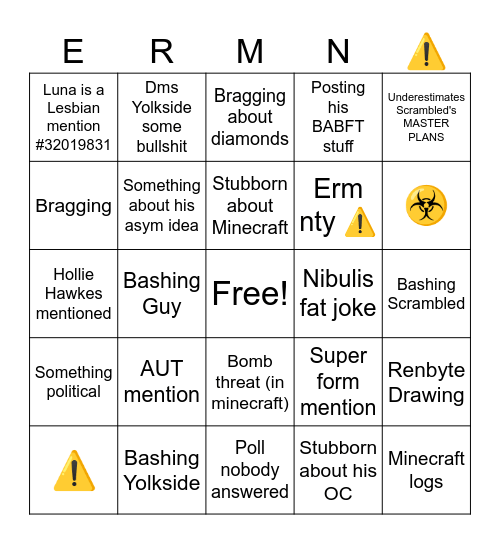 | E | R | M | N | ⚠️ |
|---|---|---|---|---|
| Luna is a Lesbian mention #32019831 | Dms Yolkside some bullshit | Bragging about diamonds | Posting his BABFT stuff | Underestimates Scrambled's MASTER PLANS |
| Bragging | Something about his asym idea | Stubborn about Minecraft | Erm nty ⚠️ | ☣️ |
| Hollie Hawkes mentioned | Bashing Guy | Free! | Nibulis fat joke | Bashing Scrambled |
| Something political | AUT mention | Bomb threat (in minecraft) | Super form mention | Renbyte Drawing |
| ⚠️ | Bashing Yolkside | Poll nobody answered | Stubborn about his OC | Minecraft logs |